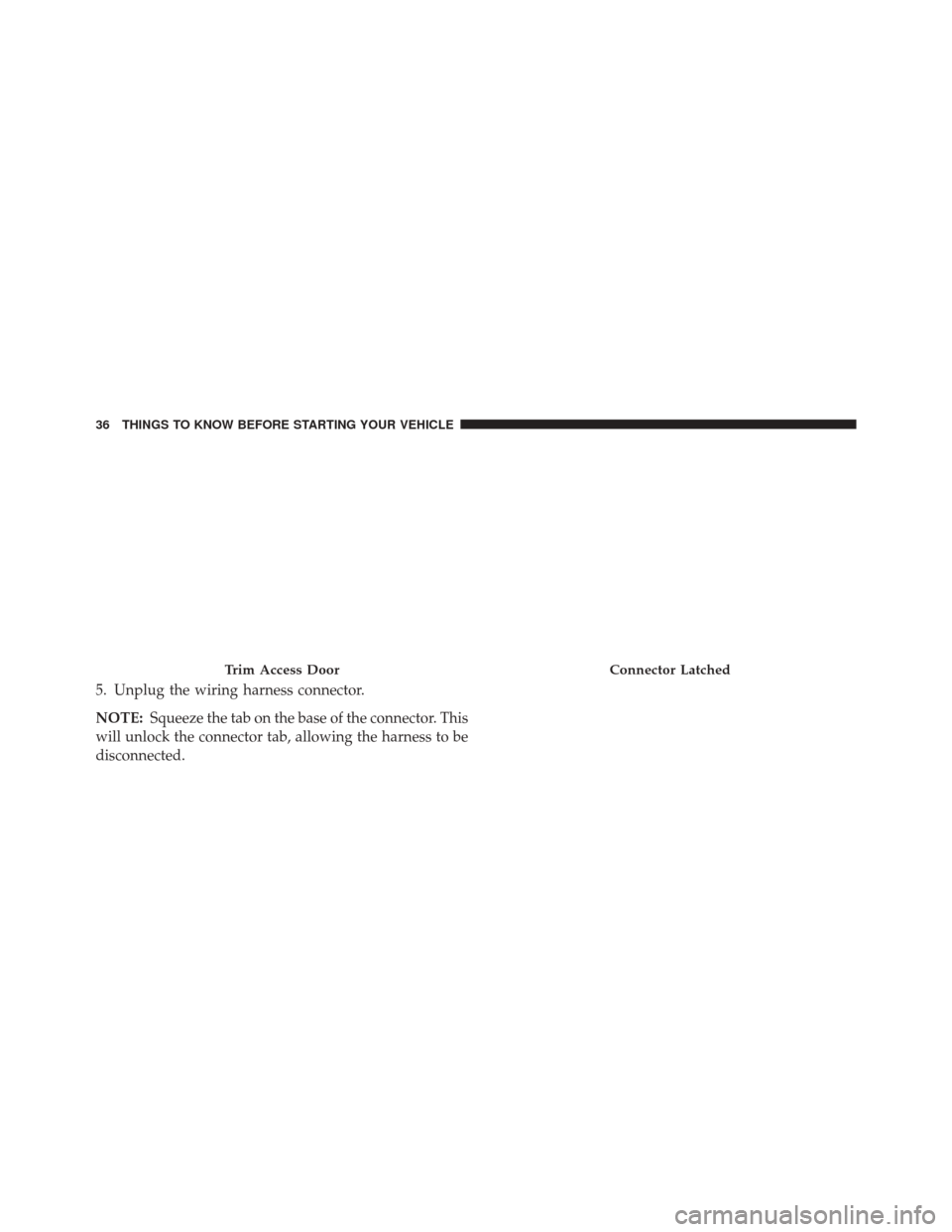 36 THINGS TO KNOW BEFORE STARTING YOUR VEHICLE

Trim Access Door

5. Unplug the wiring harness connector.

NOTE: Squeeze the tab on the base of the connector. This will unlock the connector tab, allowing the harness to be disconnected.

Connector Latched

carmanualsonline.info